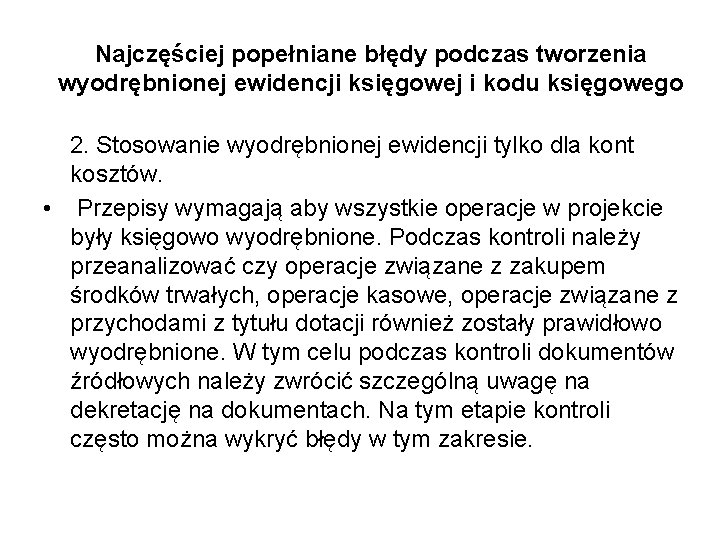 Najczęściej popełniane błędy podczas tworzenia wyodrębnionej ewidencji księgowej i kodu księgowego

2. Stosowanie wyodrębnionej ewidencji tylko dla kont kosztów.

• Przepisy wymagają aby wszystkie operacje w projekcie były księgowo wyodrębnione. Podczas kontroli należy przeanalizować czy operacje związane z zakupem środków trwałych, operacje kasowe, operacje związane z przychodami z tytułu dotacji również zostały prawidłowo wyodrębnione. W tym celu podczas kontroli dokumentów źródłowych należy zwrócić szczególną uwagę na dekretację na dokumentach. Na tym etapie kontroli często można wykryć błędy w tym zakresie.